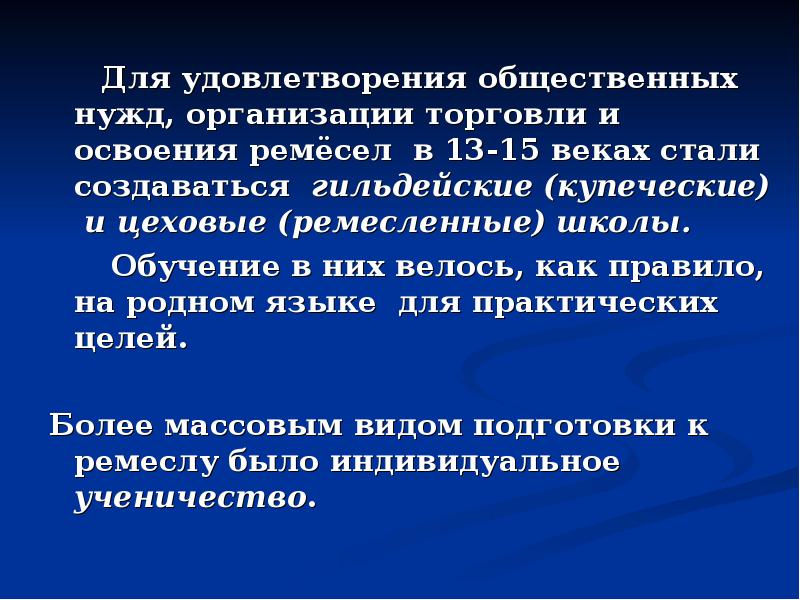 Для удовлетворения общественных нужд, организации торговли и освоения ремёсел в 13-15 веках стали создаваться гильдейские (купеческие) и цеховые (ремесленные) школы.

Обучение в них велось, как правило, на родном языке для практических целей.

Более массовым видом подготовки к ремеслу было индивидуальное ученичество.